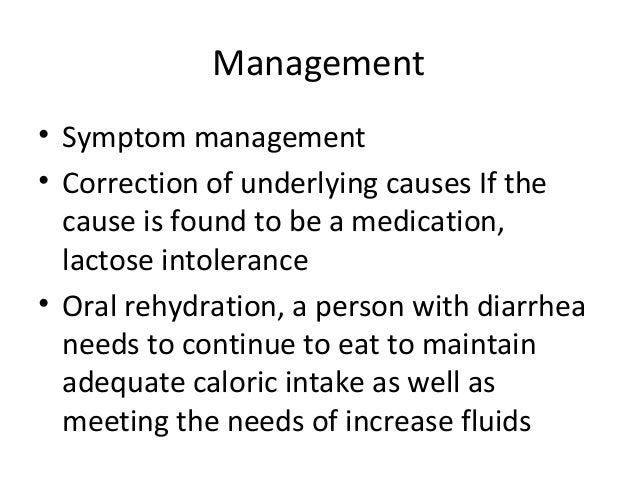 Management

• Symptom management
• Correction of underlying causes If the cause is found to be a medication, lactose intolerance
• Oral rehydration, a person with diarrhea needs to continue to eat to maintain adequate caloric intake as well as meeting the needs of increase fluids